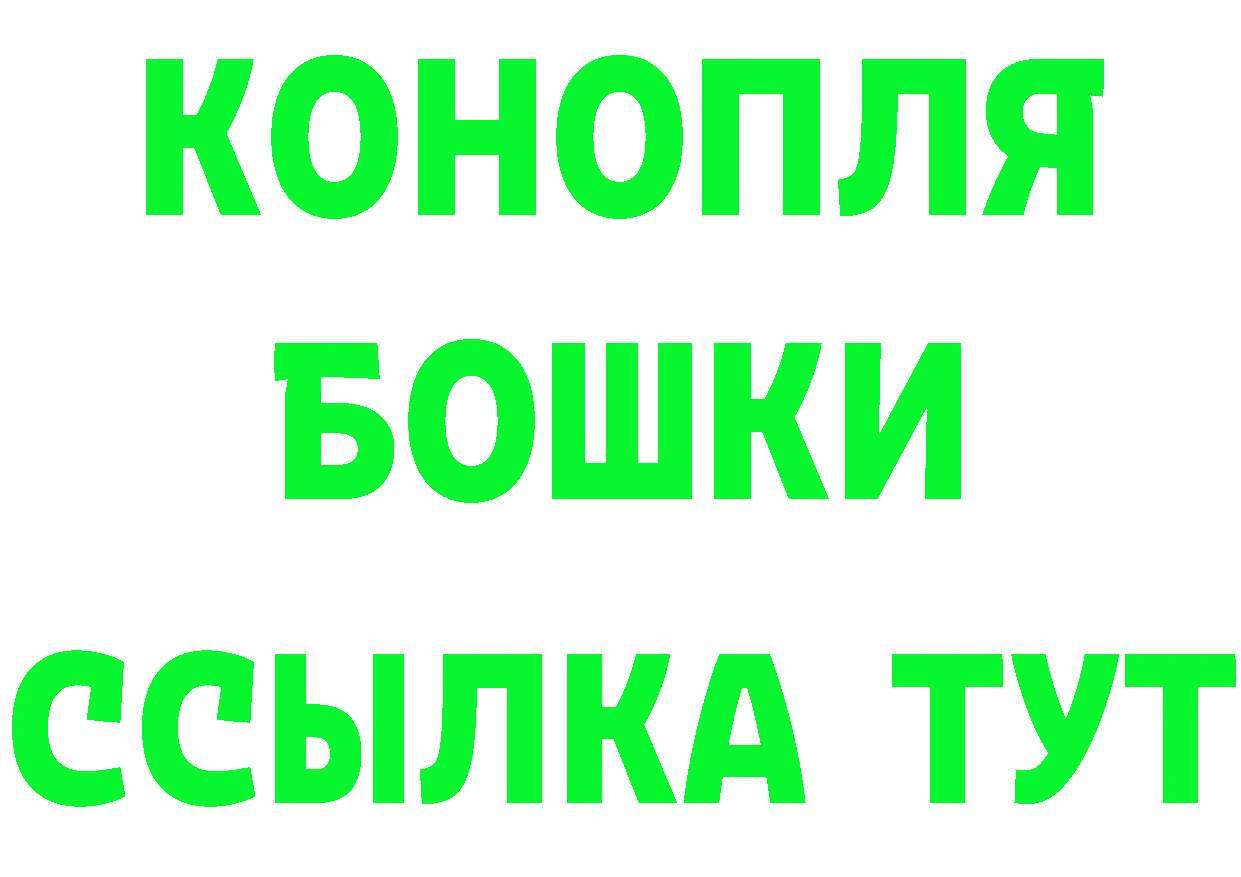 КОНОПЛЯ
БОШКИ
ССЫЛКА ТУТ